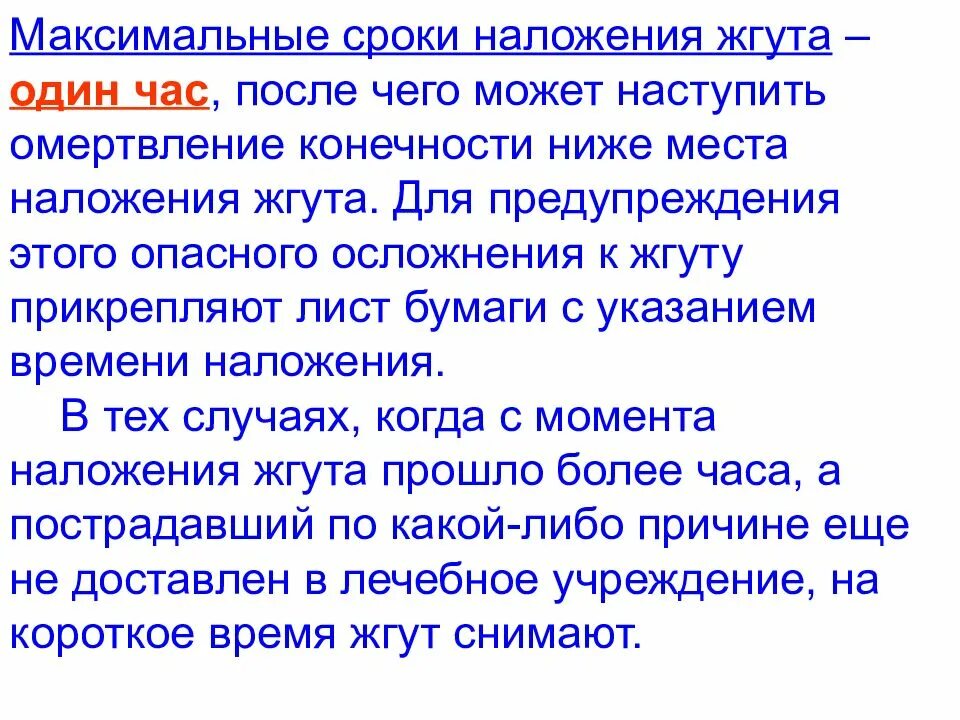 Максимальные сроки наложения жгута – один час, после чего может наступить омертвление конечности ниже места наложения жгута. Для предупреждения этого опасного осложнения к жгуту прикрепляют лист бумаги с указанием времени наложения.

В тех случаях, когда с момента наложения жгута прошло более часа, а пострадавший по какой-либо причине еще не доставлен в лечебное учреждение, на короткое время жгут снимают.